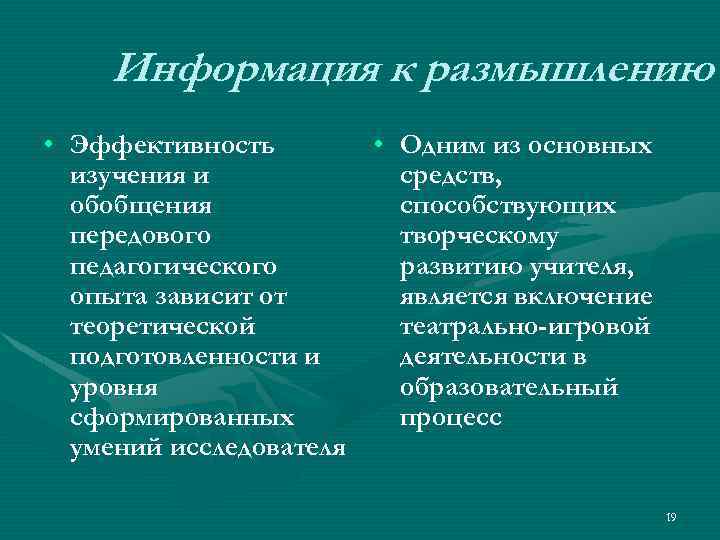 Информация к размышлению

• Эффективность изучения и обобщения передового педагогического опыта зависит от теоретической подготовленности и уровня сформированных умений исследователя

• Одним из основных средств, способствующих творческому развитию учителя, является включение театрально-игровой деятельности в образовательный процесс

19